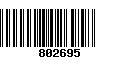 802695